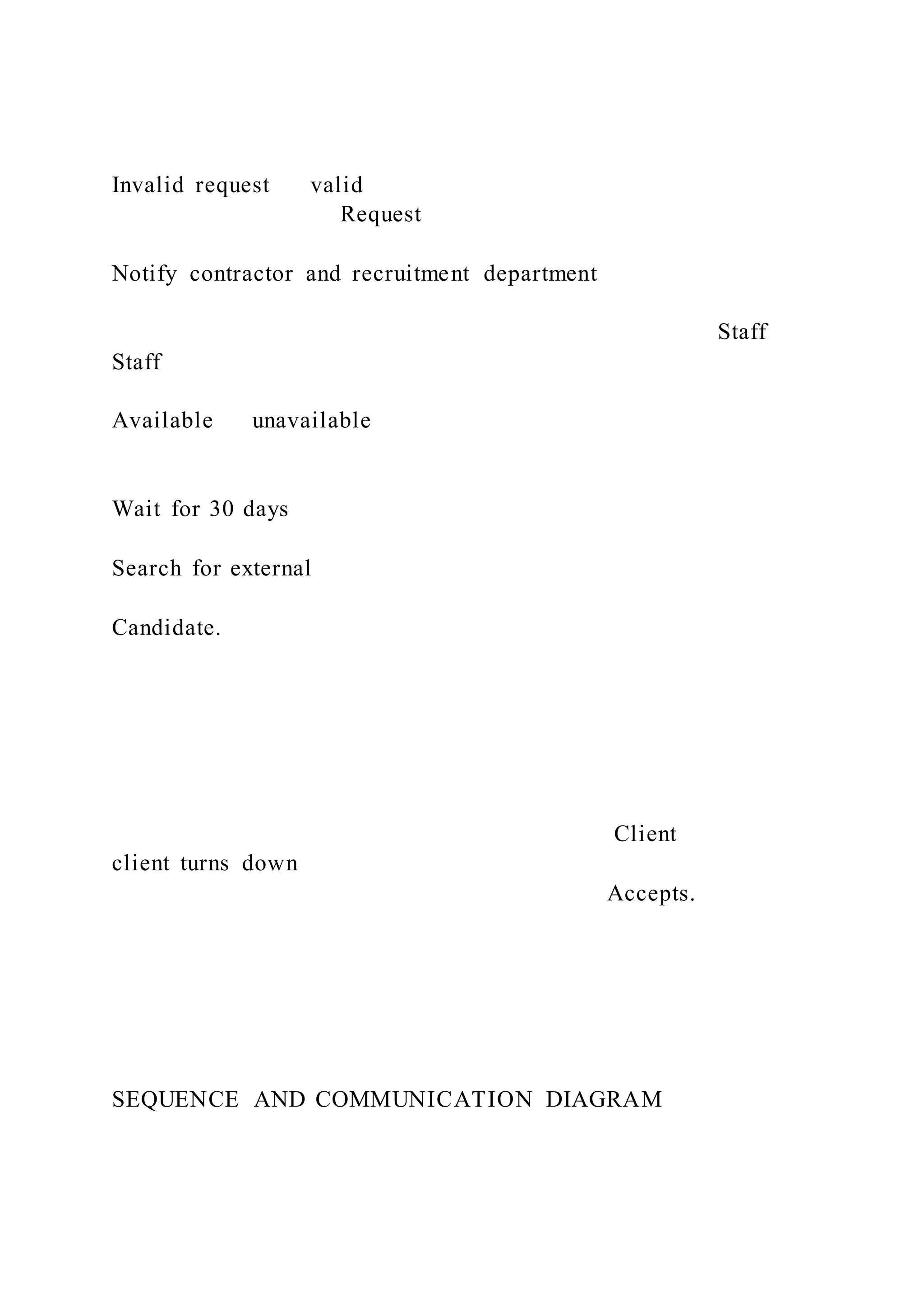 Invalid request valid
Request

Notify contractor and recruitment department

Staff
Staff

Available unavailable

Wait for 30 days

Search for external

Candidate.

Client
client turns down
Accepts.

SEQUENCE AND COMMUNICATION DIAGRAM